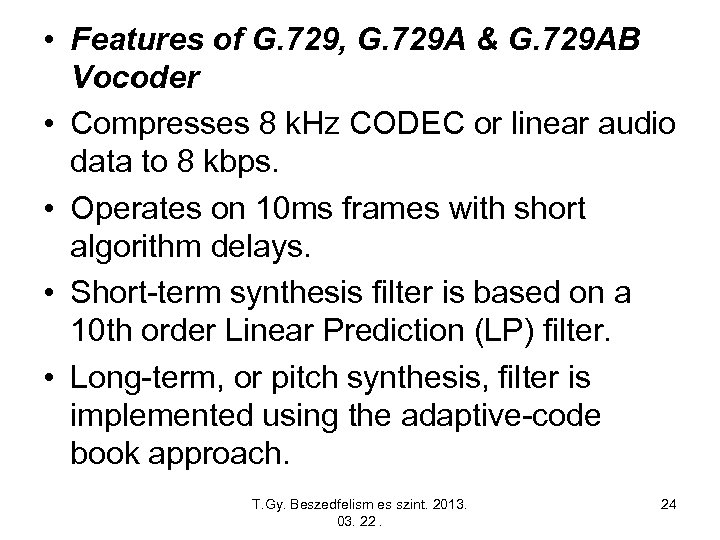 • Features of G.729, G.729A & G.729AB Vocoder

• Compresses 8 kHz CODEC or linear audio data to 8 kbps.

• Operates on 10ms frames with short algorithm delays.

• Short-term synthesis filter is based on a 10th order Linear Prediction (LP) filter.

• Long-term, or pitch synthesis, filter is implemented using the adaptive-code book approach.

T.Gy. Beszedfelism es szint. 2013. 03. 22 .

24